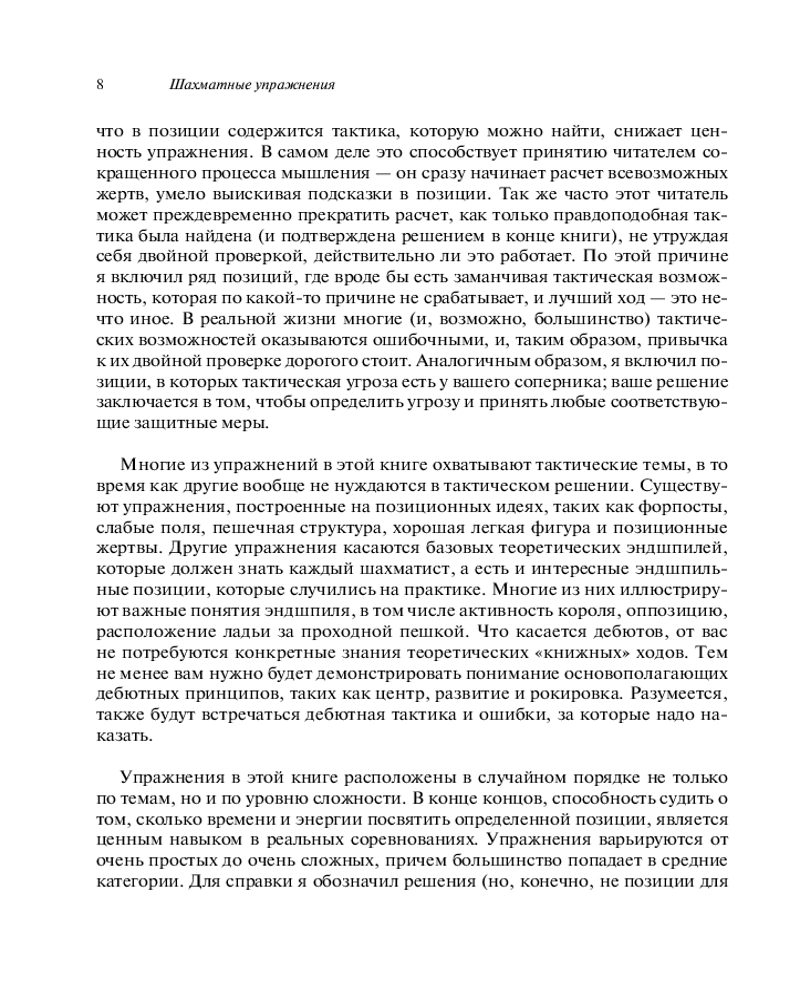 8 Шахматные упражнения

что в позиции содержится тактика, которую можно найти, снижает ценность упражнения. В самом деле это способствует принятию читателем сокращенного процесса мышления — он сразу начинает расчет всевозможных жертв, умело выискивая подсказки в позиции. Так же часто этот читатель может преждевременно прекратить расчет, как только правдоподобная тактика была найдена (и подтверждена решением в конце книги), не утруждая себя двойной проверкой, действительно ли это работает. По этой причине я включил ряд позиций, где вроде бы есть заманчивая тактическая возможность, которая по какой-то причине не срабатывает, и лучший ход — это нечто иное. В реальной жизни многие (и, возможно, большинство) тактических возможностей оказываются ошибочными, и, таким образом, привычка к их двойной проверке дорогого стоит. Аналогичным образом, я включил позиции, в которых тактическая угроза есть у вашего соперника; ваше решение заключается в том, чтобы определить угрозу и принять любые соответствующие защитные меры.

Многие из упражнений в этой книге охватывают тактические темы, в то время как другие вообще не нуждаются в тактическом решении. Существуют упражнения, построенные на позиционных идеях, таких как форпосты, слабые поля, пешечная структура, хорошая легкая фигура и позиционные жертвы. Другие упражнения касаются базовых теоретических эндшпилей, которые должен знать каждый шахматист, а есть и интересные эндшпильные позиции, которые случились на практике. Многие из них иллюстрируют важные понятия эндшпиля, в том числе активность короля, оппозицию, расположение ладьи за проходной пешкой. Что касается дебютов, от вас не потребуются конкретные знания теоретических «книжных» ходов. Тем не менее вам нужно будет демонстрировать понимание основополагающих дебютных принципов, таких как центр, развитие и рокировка. Разумеется, также будут встречаться дебютная тактика и ошибки, за которые надо наказать.

Упражнения в этой книге расположены в случайном порядке не только по темам, но и по уровню сложности. В конце концов, способность судить о том, сколько времени и энергии посвятить определенной позиции, является ценным навыком в реальных соревнованиях. Упражнения варьируются от очень простых до очень сложных, причем большинство попадает в средние категории. Для справки я обозначил решения (но, конечно, не позиции для